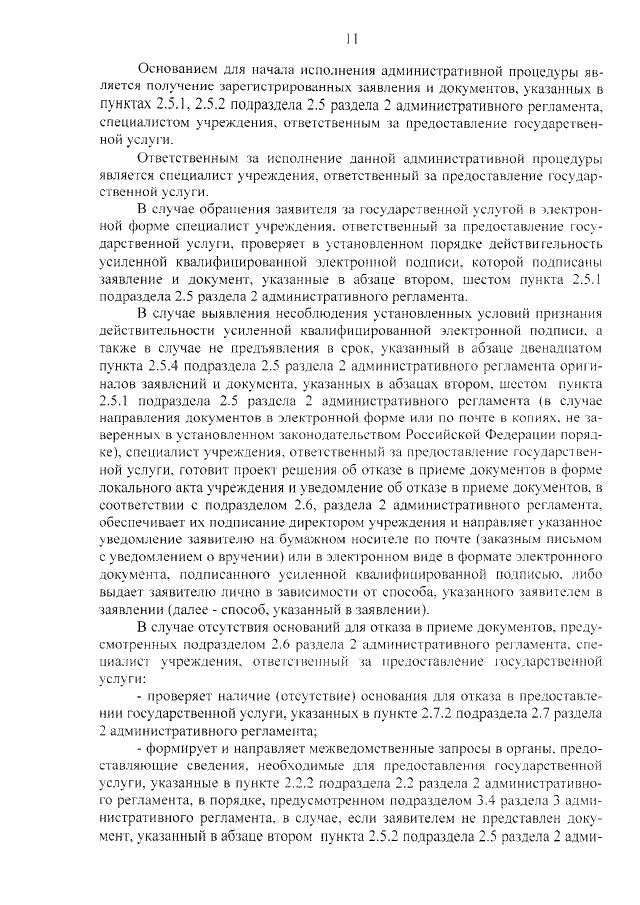 11

Основанием для начала исполнения административной процедуры является получение зарегистрированных заявления и документов, указанных в пунктах 2.5.1, 2.5.2 подраздела 2.5 раздела 2 административного регламента, специалистом учреждения, ответственным за предоставление государственной услуги.

Ответственным за исполнение данной административной процедуры является специалист учреждения, ответственный за предоставление государственной услуги.

В случае обращения заявителя за государственной услугой в электронной форме специалист учреждения, ответственный за предоставление государственной услуги, проверяет в установленном порядке действительность усиленной квалифицированной электронной подписи, которой подписаны заявление и документ, указанные в абзаце втором, шестом пункта 2.5.1 подраздела 2.5 раздела 2 административного регламента.

В случае выявления несоблюдения установленных условий признания действительности усиленной квалифицированной электронной подписи, а также в случае не предъявления в срок, указанный в абзаце двенадцатом пункта 2.5.4 подраздела 2.5 раздела 2 административного регламента оригиналов заявлений и документа, указанных в абзацах втором, шестом пункта 2.5.1 подраздела 2.5 раздела 2 административного регламента (в случае направления документов в электронной форме или по почте в копиях, не заверенных в установленном законодательством Российской Федерации порядке), специалист учреждения, ответственный за предоставление государственной услуги, готовит проект решения об отказе в приеме документов в форме локального акта учреждения и уведомление об отказе в приеме документов, в соответствии с подразделом 2.6, раздела 2 административного регламента, обеспечивает их подписание директором учреждения и направляет указанное уведомление заявителю на бумажном носителе по почте (заказным письмом с уведомлением о вручении) или в электронном виде в формате электронного документа, подписанного усиленной квалифицированной подписью, либо выдает заявителю лично в зависимости от способа, указанного заявителем в заявлении (далее - способ, указанный в заявлении).

В случае отсутствия оснований для отказа в приеме документов, предусмотренных подразделом 2.6 раздела 2 административного регламента, специалист учреждения, ответственный за предоставление государственной услуги:

- проверяет наличие (отсутствие) основания для отказа в предоставлении государственной услуги, указанных в пункте 2.7.2 подраздела 2.7 раздела 2 административного регламента;

- формирует и направляет межведомственные запросы в органы, предоставляющие сведения, необходимые для предоставления государственной услуги, указанные в пункте 2.2.2 подраздела 2.2 раздела 2 административного регламента, в порядке, предусмотренном подразделом 3.4 раздела 3 административного регламента, в случае, если заявителем не представлен документ, указанный в абзаце втором пункта 2.5.2 подраздела 2.5 раздела 2 адми-